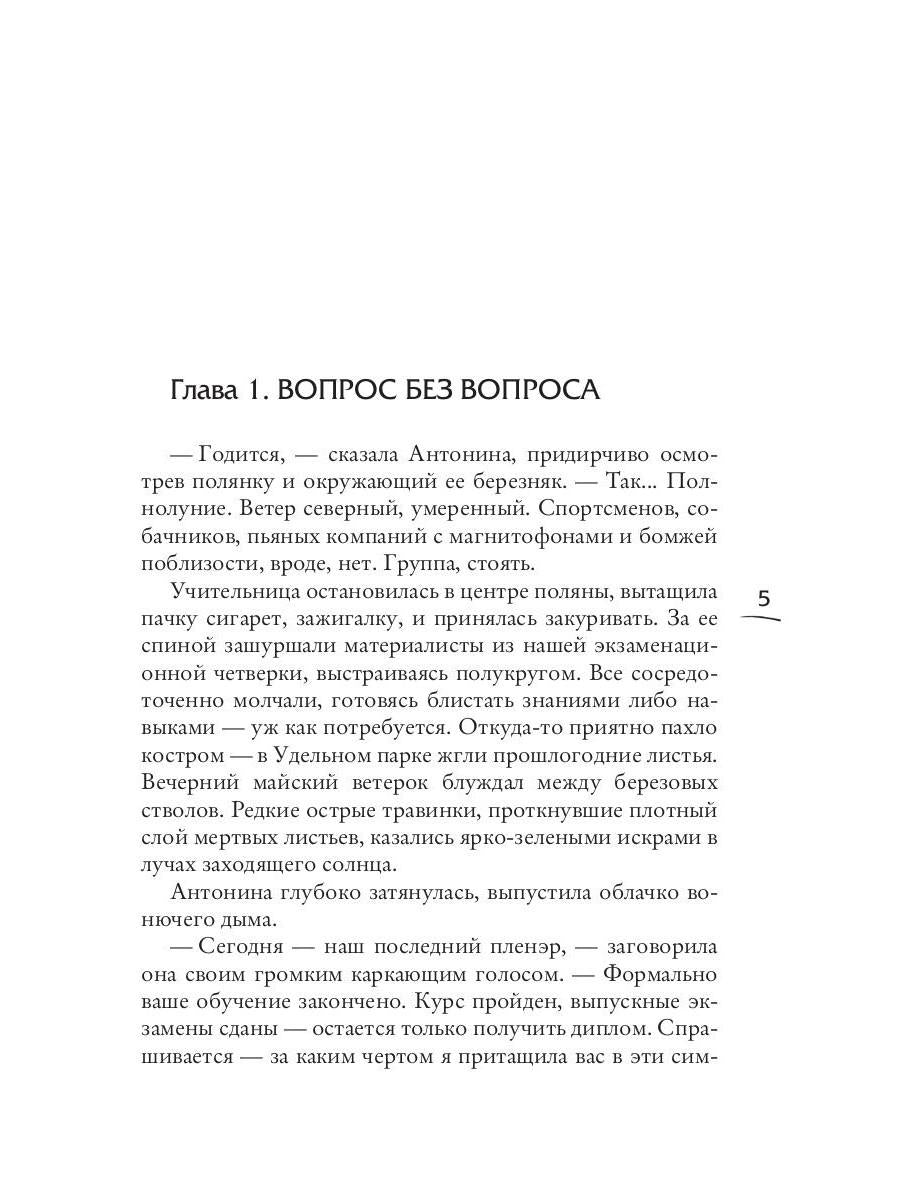 Глава 1. ВОПРОС БЕЗ ВОПРОСА

— Годится, — сказала Антонина, придирчиво осмотрев полянку и окружающий ее березняк. — Так... Полнолуние. Ветер северный, умеренный. Спортсменов, собачников, пьяных компаний с магнитофонами и бомжей поблизости, вроде, нет. Группа, стоять.

Учительница остановилась в центре поляны, вытащила пачку сигарет, зажигалку, и принялась закуривать. За ее спиной зашуршали материалисты из нашей экзаменационной четверки, выстраиваясь полукругом. Все сосредоточенно молчали, готовясь блистать знаниями либо навыками — уж как потребуется. Откуда-то приятно пахло костром — в Удельном парке жгли прошлогодние листья. Вечерний майский ветерок блуждал между березовых стволов. Редкие острые травинки, проткнувшие плотный слой мертвых листьев, казались ярко-зелеными искрами в лучах заходящего солнца.

5

Антонина глубоко затянулась, выпустила облачко вонючего дыма.

— Сегодня — наш последний пленэр, — заговорила она своим громким каркающим голосом. — Формально ваше обучение закончено. Курс пройден, выпускные экзамены сданы — остается только получить диплом. Спрашивается — за каким чертом я притащила вас в эти сим-